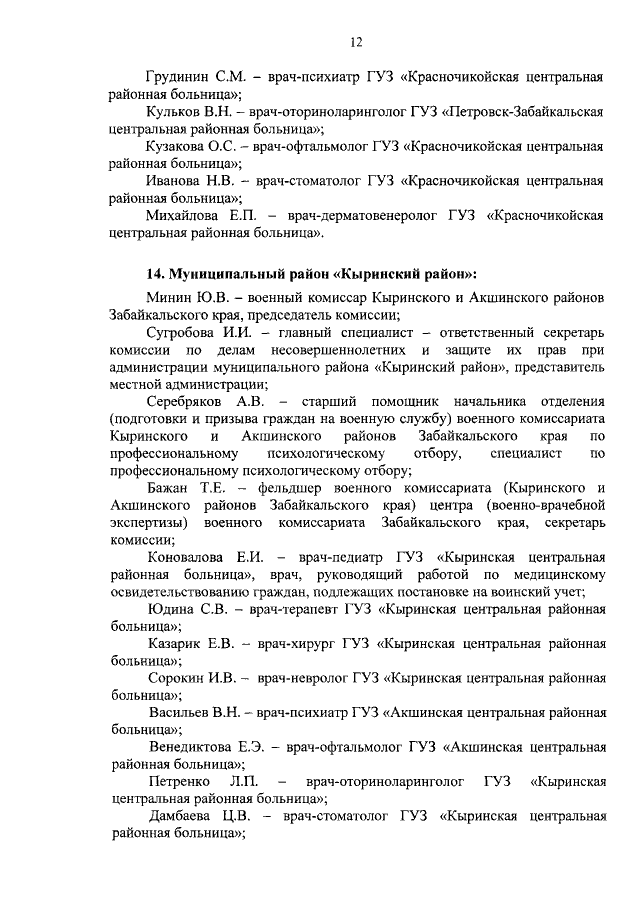 12

Грудинин С.М. – врач-психиатр ГУЗ «Красночикойская центральная районная больница»;

Кульков В.Н. – врач-оториноларинголог ГУЗ «Петровск-Забайкальская центральная районная больница»;

Кузакова О.С. – врач-офтальмолог ГУЗ «Красночикойская центральная районная больница»;

Иванова Н.В. – врач-стоматолог ГУЗ «Красночикойская центральная районная больница»;

Михайлова Е.П. – врач-дерматовенеролог ГУЗ «Красночикойская центральная районная больница».

14. Муниципальный район «Кыринский район»:

Минин Ю.В. – военный комиссар Кыринского и Акшинского районов Забайкальского края, председатель комиссии;

Сугробова И.И. – главный специалист – ответственный секретарь комиссии по делам несовершеннолетних и защите их прав при администрации муниципального района «Кыринский район», представитель местной администрации;

Серебряков А.В. – старший помощник начальника отделения (подготовки и призыва граждан на военную службу) военного комиссариата Кыринского и Акшинского районов Забайкальского края по профессиональному психологическому отбору, специалист по профессиональному психологическому отбору;

Бажан Т.Е. – фельдшер военного комиссариата (Кыринского и Акшинского районов Забайкальского края) центра (военно-врачебной экспертизы) военного комиссариата Забайкальского края, секретарь комиссии;

Коновалова Е.И. – врач-педиатр ГУЗ «Кыринская центральная районная больница», врач, руководящий работой по медицинскому освидетельствованию граждан, подлежащих постановке на воинский учет;

Юдина С.В. – врач-терапевт ГУЗ «Кыринская центральная районная больница»;

Казарик Е.В. – врач-хирург ГУЗ «Кыринская центральная районная больница»;

Сорокин И.В. – врач-невролог ГУЗ «Кыринская центральная районная больница»;

Васильев В.Н. – врач-психиатр ГУЗ «Акшинская центральная районная больница»;

Венедиктова Е.Э. – врач-офтальмолог ГУЗ «Акшинская центральная районная больница»;

Петренко Л.П. – врач-оториноларинголог ГУЗ «Кыринская центральная районная больница»;

Дамбаева Ц.В. – врач-стоматолог ГУЗ «Кыринская центральная районная больница»;